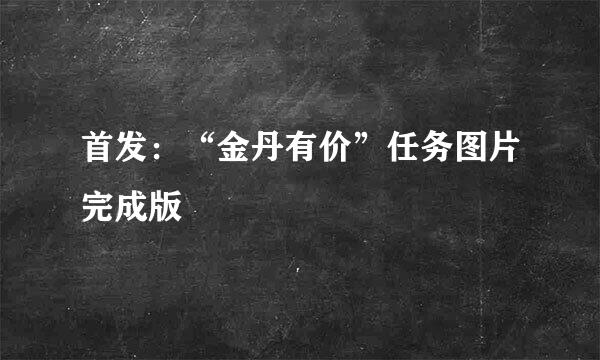 首发：“金丹有价”任务图片完成版